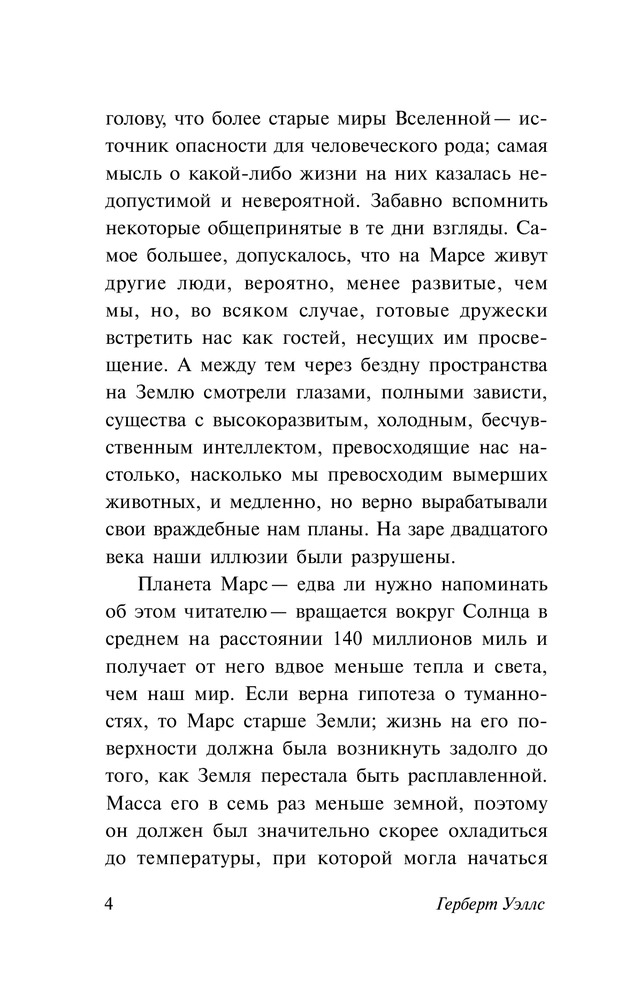 голову, что более старые миры Вселенной — источник опасности для человеческого рода; самая мысль о какой-либо жизни на них казалась недопустимой и невероятной. Забавно вспомнить некоторые общепринятые в те дни взгляды. Самое большее, допускалось, что на Марсе живут другие люди, вероятно, менее развитые, чем мы, но, во всяком случае, готовые дружески встретить нас как гостей, несущих им просвещение. А между тем через бездну пространства на Землю смотрели глазами, полными зависти, существа с высокоразвитым, холодным, бесчувственным интеллектом, превосходящие нас настолько, насколько мы превосходим вымерших животных, и медленно, но верно вырабатывали свои враждебные нам планы. На заре двадцатого века наши иллюзии были разрушены.

Планета Марс — едва ли нужно напоминать об этом читателю — вращается вокруг Солнца в среднем на расстоянии 140 миллионов миль и получает от него вдвое меньше тепла и света, чем наш мир. Если верна гипотеза о туманностях, то Марс старше Земли; жизнь на его поверхности должна была возникнуть задолго до того, как Земля перестала быть расплавленной. Масса его в семь раз меньше земной, поэтому он должен был значительно скорее охладиться до температуры, при которой могла начаться

4 Герберт Уэллс